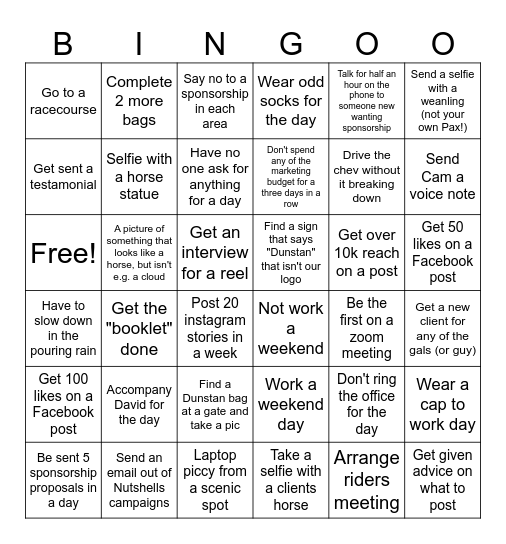 | B | I | N | G | O | O |
|---|---|---|---|---|---|
| Go to a racecourse | Complete 2 more bags | Say no to a sponsorship in each area | Wear odd socks for the day | Talk for half an hour on the phone to someone new wanting sponsorship | Send a selfie with a weanling (not your own Pax!) |
| Get sent a testamonial | Selfie with a horse statue | Have no one ask for anything for a day | Don't spend any of the marketing budget for a three days in a row | Drive the chev without it breaking down | Send Cam a voice note |
| Free! | A picture of something that looks like a horse, but isn't e.g. a cloud | Get an interview for a reel | Find a sign that says "Dunstan" that isn't our logo | Get over 10k reach on a post | Get 50 likes on a Facebook post |
| Have to slow down in the pouring rain | Get the "booklet" done | Post 20 instagram stories in a week | Not work a weekend | Be the first on a zoom meeting | Get a new client for any of the gals (or guy) |
| Get 100 likes on a Facebook post | Accompany David for the day | Find a Dunstan bag at a gate and take a pic | Work a weekend day | Don't ring the office for the day | Wear a cap to work day |
| Be sent 5 sponsorship proposals in a day | Send an email out of Nutshells campaigns | Laptop piccy from a scenic spot | Take a selfie with a clients horse | Arrange riders meeting | Get given advice on what to post |